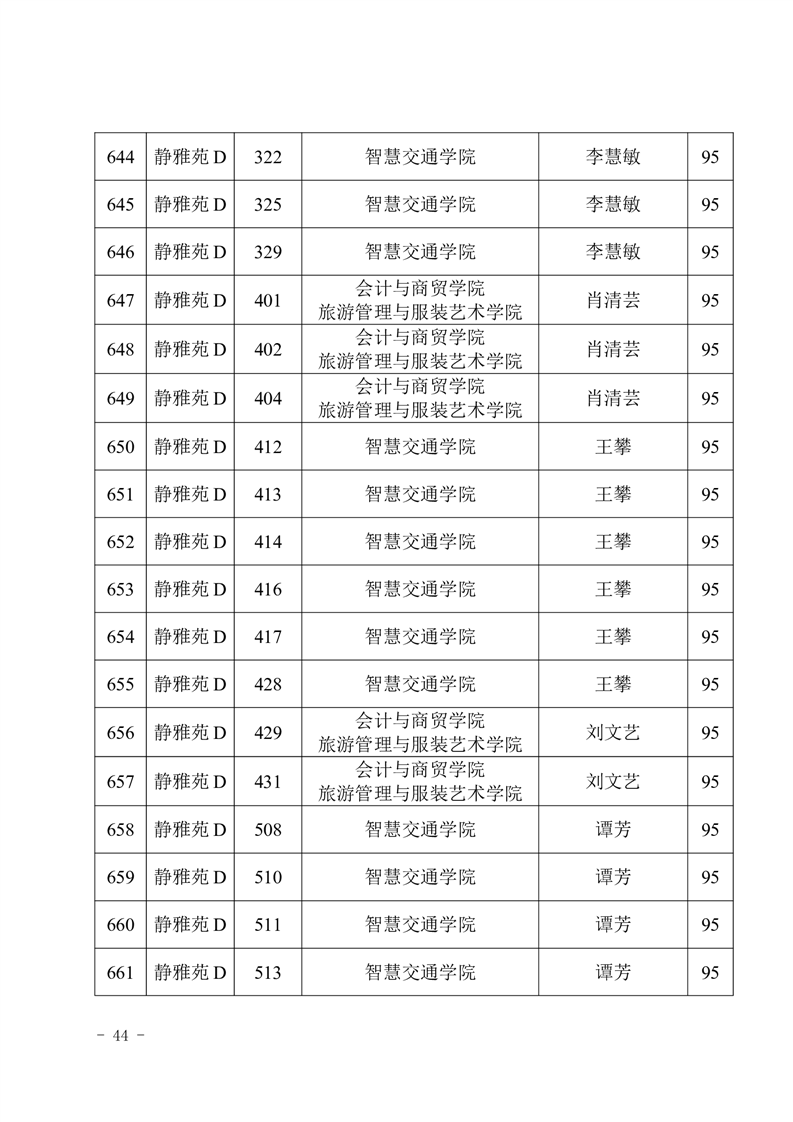 | 644 | 静雅苑 D | 322 | 智慧交通学院 | 李慧敏 | 95 |
|---|---|---|---|---|---|
| 645 | 静雅苑 D | 325 | 智慧交通学院 | 李慧敏 | 95 |
| 646 | 静雅苑 D | 329 | 智慧交通学院 | 李慧敏 | 95 |
| 647 | 静雅苑 D | 401 | 会计与商贸学院 旅游管理与服装艺术学院 | 肖清芸 | 95 |
| 648 | 静雅苑 D | 402 | 会计与商贸学院 旅游管理与服装艺术学院 | 肖清芸 | 95 |
| 649 | 静雅苑 D | 404 | 会计与商贸学院 旅游管理与服装艺术学院 | 肖清芸 | 95 |
| 650 | 静雅苑 D | 412 | 智慧交通学院 | 王攀 | 95 |
| 651 | 静雅苑 D | 413 | 智慧交通学院 | 王攀 | 95 |
| 652 | 静雅苑 D | 414 | 智慧交通学院 | 王攀 | 95 |
| 653 | 静雅苑 D | 416 | 智慧交通学院 | 王攀 | 95 |
| 654 | 静雅苑 D | 417 | 智慧交通学院 | 王攀 | 95 |
| 655 | 静雅苑 D | 428 | 智慧交通学院 | 王攀 | 95 |
| 656 | 静雅苑 D | 429 | 会计与商贸学院 旅游管理与服装艺术学院 | 刘文艺 | 95 |
| 657 | 静雅苑 D | 431 | 会计与商贸学院 旅游管理与服装艺术学院 | 刘文艺 | 95 |
| 658 | 静雅苑 D | 508 | 智慧交通学院 | 谭芳 | 95 |
| 659 | 静雅苑 D | 510 | 智慧交通学院 | 谭芳 | 95 |
| 660 | 静雅苑 D | 511 | 智慧交通学院 | 谭芳 | 95 |
| 661 | 静雅苑 D | 513 | 智慧交通学院 | 谭芳 | 95 |

- 44 -